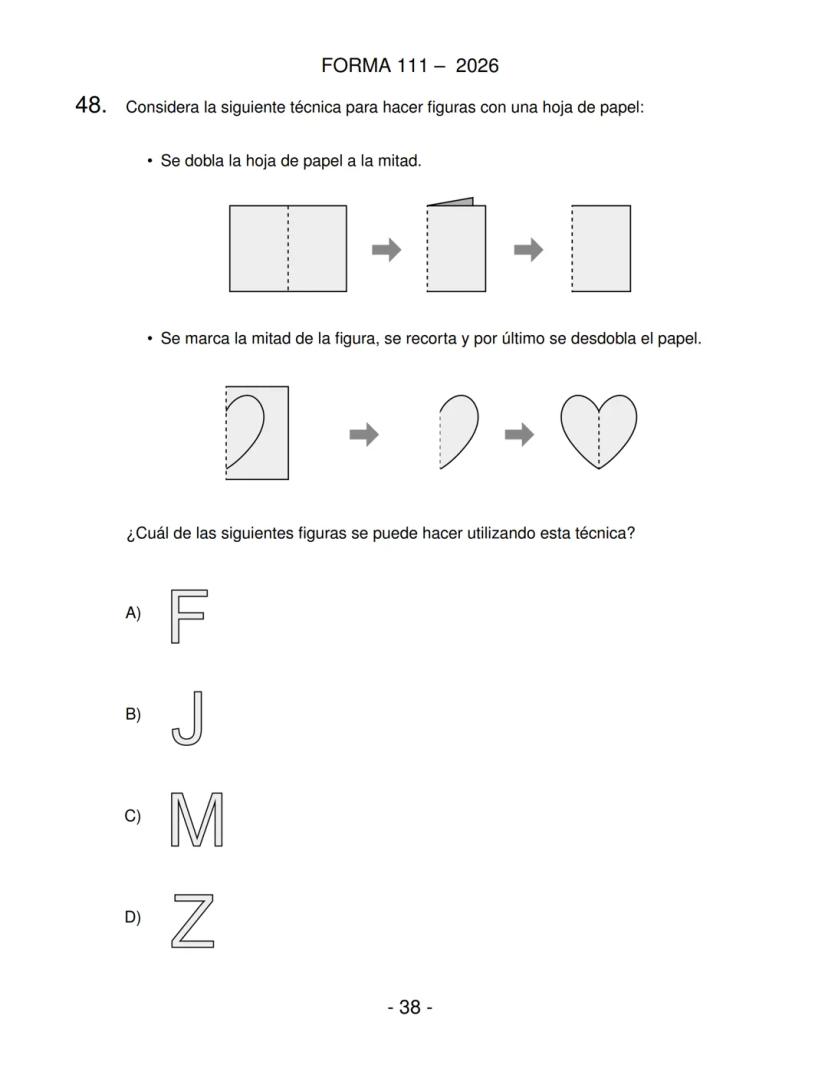 FORMA 111 – 2026

48. Considera la siguiente técnica para hacer figuras con una hoja de papel:

• Se dobla la hoja de papel a la mitad.

• Se marca la mitad de la figura, se recorta y por último se desdobla el papel.

¿Cuál de las siguientes figuras se puede hacer utilizando esta técnica?

A) F

B) J

C) M

D) Z

- 38 -